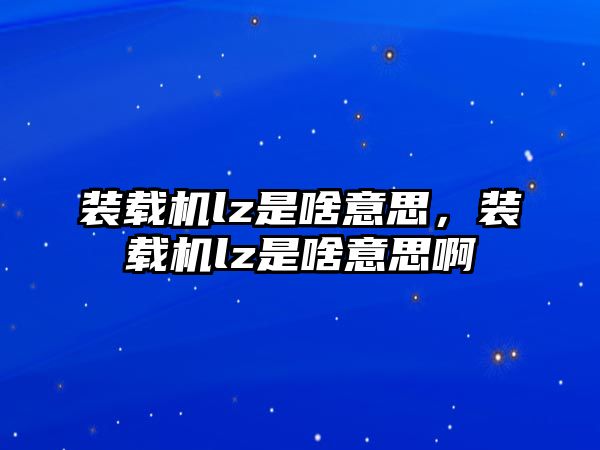 装载机lz是啥意思，装载机lz是啥意思啊